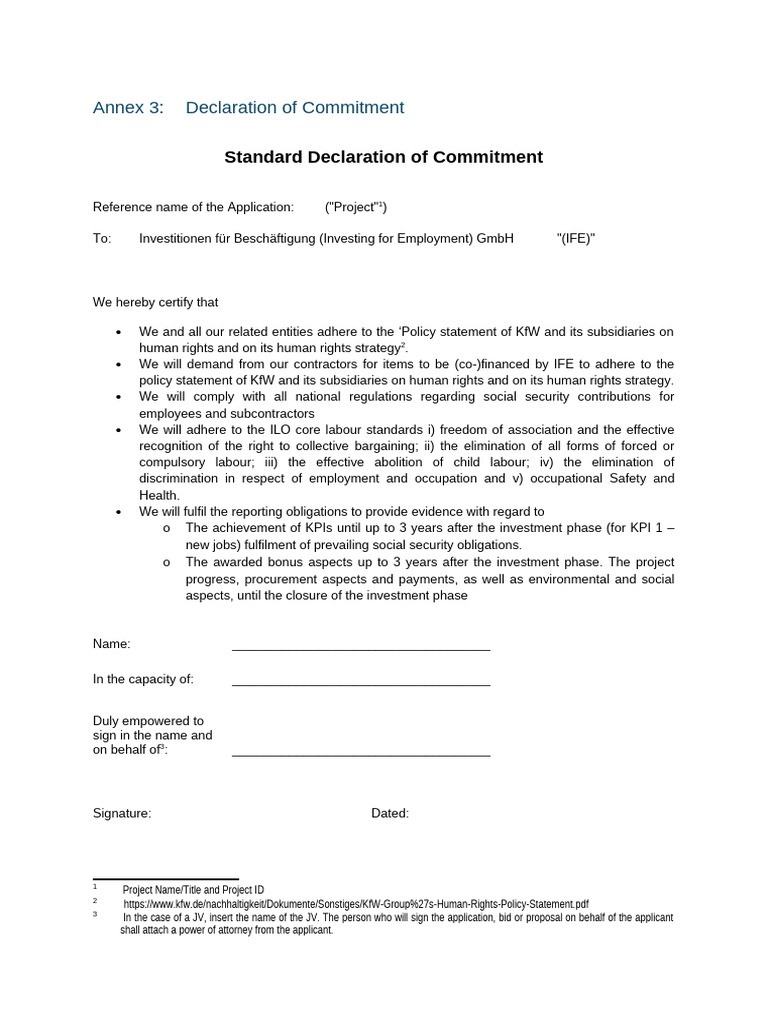 Annex 3: Declaration of Commitment

Standard Declaration of Commitment

Reference name of the Application: ("Project"$^{1}$)

To: Investitionen für Beschäftigung (Investing for Employment) GmbH "(IFE)"

We hereby certify that

• We and all our related entities adhere to the 'Policy statement of KfW and its subsidiaries on human rights and on its human rights strategy$^{2}$.
• We will demand from our contractors for items to be (co-)financed by IFE to adhere to the policy statement of KfW and its subsidiaries on human rights and on its human rights strategy.
• We will comply with all national regulations regarding social security contributions for employees and subcontractors
• We will adhere to the ILO core labour standards i) freedom of association and the effective recognition of the right to collective bargaining; ii) the elimination of all forms of forced or compulsory labour; iii) the effective abolition of child labour; iv) the elimination of discrimination in respect of employment and occupation and v) occupational Safety and Health.
• We will fulfil the reporting obligations to provide evidence with regard to
o The achievement of KPIs until up to 3 years after the investment phase (for KPI 1 – new jobs) fulfilment of prevailing social security obligations.
o The awarded bonus aspects up to 3 years after the investment phase. The project progress, procurement aspects and payments, as well as environmental and social aspects, until the closure of the investment phase

Name: ____

In the capacity of: ____

Duly empowered to sign in the name and on behalf of$^{3}$: ____

Signature: Dated:

$^{1}$ Project Name/Title and Project ID
$^{2}$ https://www.kfw.de/nachhaltigkeit/Dokumente/Sonstiges/KfW-Group%27s-Human-Rights-Policy-Statement.pdf
$^{3}$ In the case of a JV, insert the name of the JV. The person who will sign the application, bid or proposal on behalf of the applicant shall attach a power of attorney from the applicant.